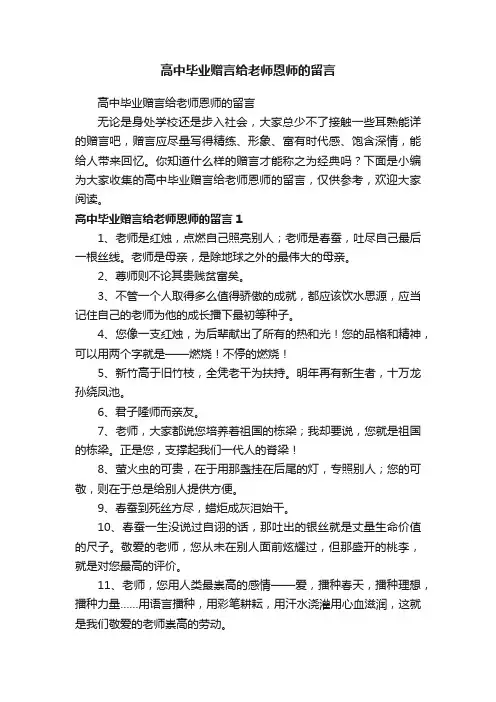 高中毕业赠言给老师恩师的留言

高中毕业赠言给老师恩师的留言

无论是身处学校还是步入社会，大家总少不了接触一些耳熟能详的赠言吧，赠言应尽量写得精练、形象、富有时代感、饱含深情，能给人带来回忆。你知道什么样的赠言才能称之为经典吗？下面是小编为大家收集的高中毕业赠言给老师恩师的留言，仅供参考，欢迎大家阅读。

高中毕业赠言给老师恩师的留言 1

1、老师是红烛，点燃自己照亮别人；老师是春蚕，吐尽自己最后一根丝线。老师是母亲，是除地球之外的最伟大的母亲。

2、尊师则不论其贵贱贫富矣。

3、不管一个人取得多么值得骄傲的成就，都应该饮水思源，应当记住自己的老师为他的成长播下最初等种子。

4、您像一支红烛，为后辈献出了所有的热和光！您的品格和精神，可以用两个字就是——燃烧！不停的燃烧！

5、新竹高于旧竹枝，全凭老干为扶持。明年再有新生者，十万龙孙绕凤池。

6、君子隆师而亲友。

7、老师，大家都说您培养着祖国的栋梁；我却要说，您就是祖国的栋梁。正是您，支撑起我们一代人的脊梁！

8、萤火虫的可贵，在于用那盏挂在后尾的灯，专照别人；您的可敬，则在于总是给别人提供方便。

9、春蚕到死丝方尽，蜡炬成灰泪始干。

10、春蚕一生没说过自诩的话，那吐出的银丝就是丈量生命价值的尺子。敬爱的老师，您从未在别人面前炫耀过，但那盛开的桃李，就是对您最高的评价。

11、老师，您用人类最崇高的感情——爱，播种春天，播种理想，播种力量……用语言播种，用彩笔耕耘，用汗水浇灌用心血滋润，这就是我们敬爱的老师崇高的劳动。